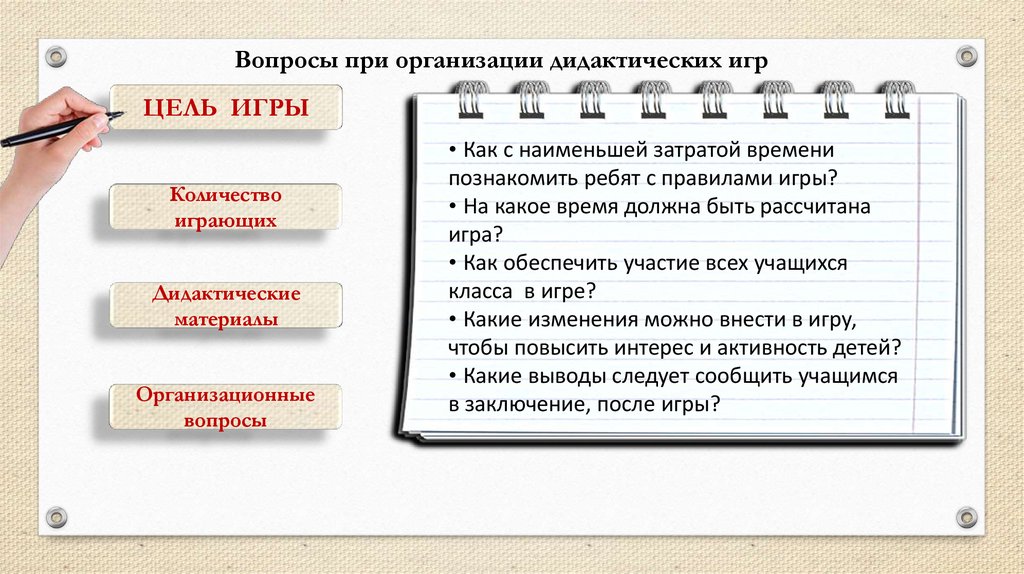 Вопросы при организации дидактических игр

ЦЕЛЬ ИГРЫ

Количество играющих

Дидактические материалы

Организационные вопросы

• Как с наименьшей затратой времени познакомить ребят с правилами игры?
• На какое время должна быть рассчитана игра?
• Как обеспечить участие всех учащихся класса в игре?
• Какие изменения можно внести в игру, чтобы повысить интерес и активность детей?
• Какие выводы следует сообщить учащимся в заключение, после игры?